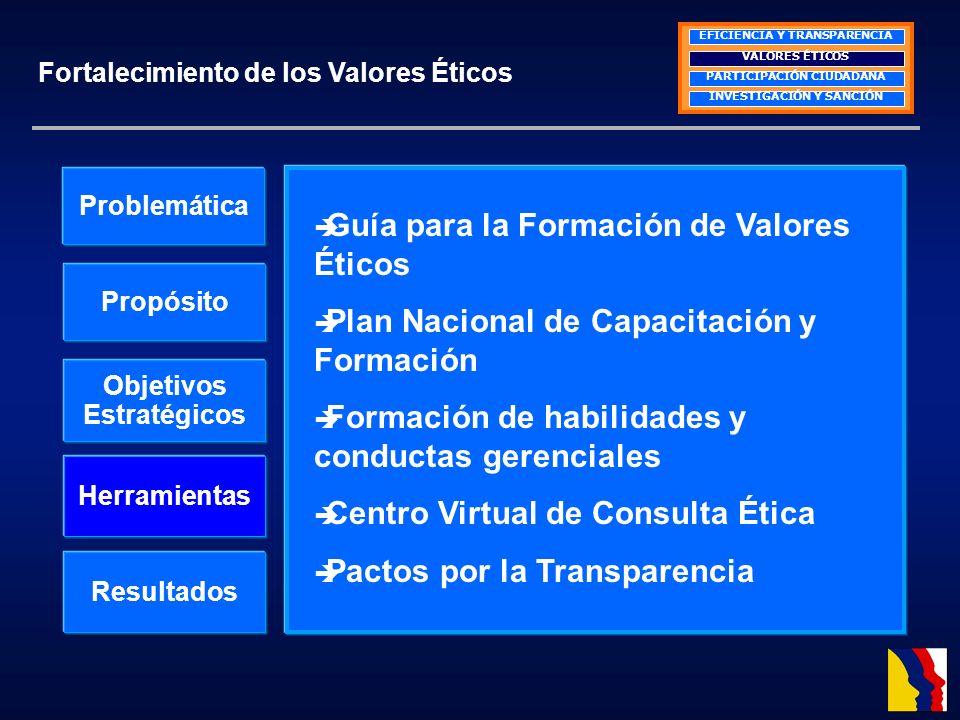 Fortalecimiento de los Valores Éticos

EFICIENCIA Y TRANSPARENCIA
VALORES ÉTICOS
PARTICIPACIÓN CIUDADANA
INVESTIGACIÓN Y SANCIÓN

Problemática

Propósito

Objetivos Estratégicos

Herramientas

Resultados

➔Guía para la Formación de Valores Éticos

➔Plan Nacional de Capacitación y Formación

➔Formación de habilidades y conductas gerenciales

➔Centro Virtual de Consulta Ética

➔Pactos por la Transparencia